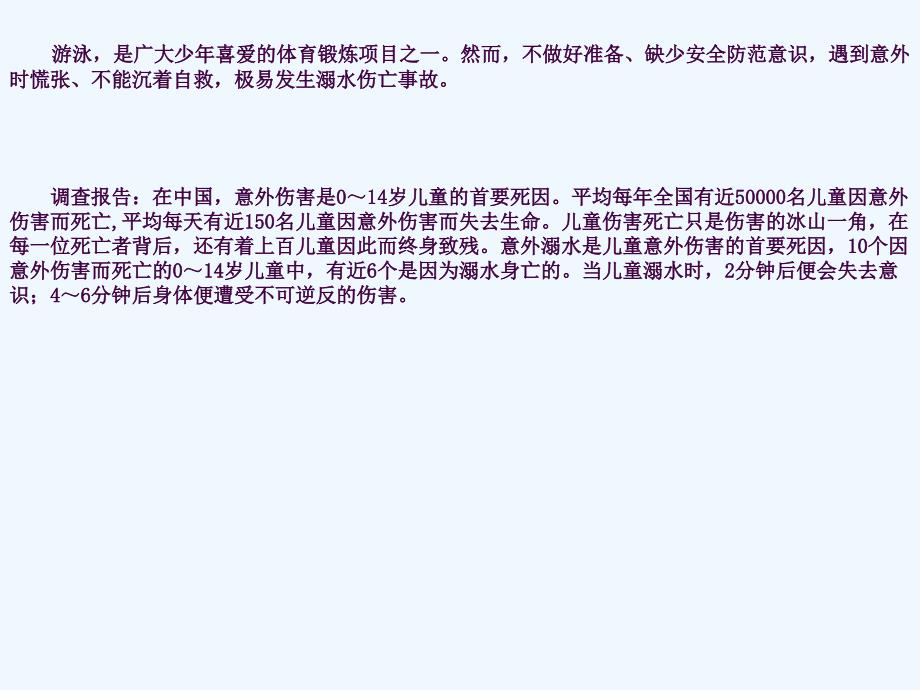 游泳，是广大少年喜爱的体育锻炼项目之一。然而，不做好准备、缺少安全防范意识，遇到意外时慌张、不能沉着自救，极易发生溺水伤亡事故。

调查报告：在中国，意外伤害是0～14岁儿童的首要死因。平均每年全国有近50000名儿童因意外伤害而死亡，平均每天有近150名儿童因意外伤害而失去生命。儿童伤害死亡只是伤害的冰山一角，在每一位死亡者背后，还有着上百儿童因此而终身致残。意外溺水是儿童意外伤害的首要死因，10个因意外伤害而死亡的0～14岁儿童中，有近6个是因为溺水身亡的。当儿童溺水时，2分钟后便会失去意识；4～6分钟后身体便遭受不可逆反的伤害。